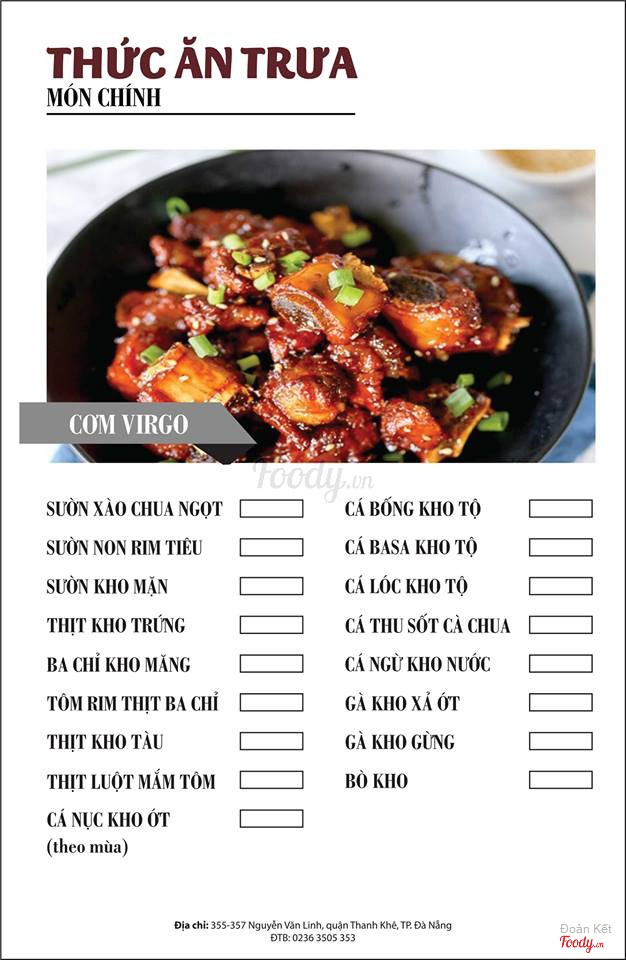 THỨC ĂN TRƯA
MÓN CHÍNH

CƠM VIRGO

Foody.vn

SƯỜN XÀO CHUA NGỌT
SƯỜN NON RIM TIÊU
SƯỜN KHO MẶN
THỊT KHO TRỨNG
BA CHỈ KHO MĂNG
TÔM RIM THỊT BA CHỈ
THỊT KHO TÀU
THỊT LUỘT MẮM TÔM
CÁ NỤC KHO ỚT
(theo mùa)

CÁ BỐNG KHO TỘ
CÁ BASA KHO TỘ
CÁ LÓC KHO TỘ
CÁ THU SỐT CÀ CHUA
CÁ NGỪ KHO NƯỚC
GÀ KHO XẢ ỚT
GÀ KHO GỪNG
BÒ KHO

Địa chỉ: 355-357 Nguyễn Văn Linh, quận Thanh Khê, TP. Đà Nẵng
ĐTB: 0236 3505 353

Đoàn Kết
Foody.vn